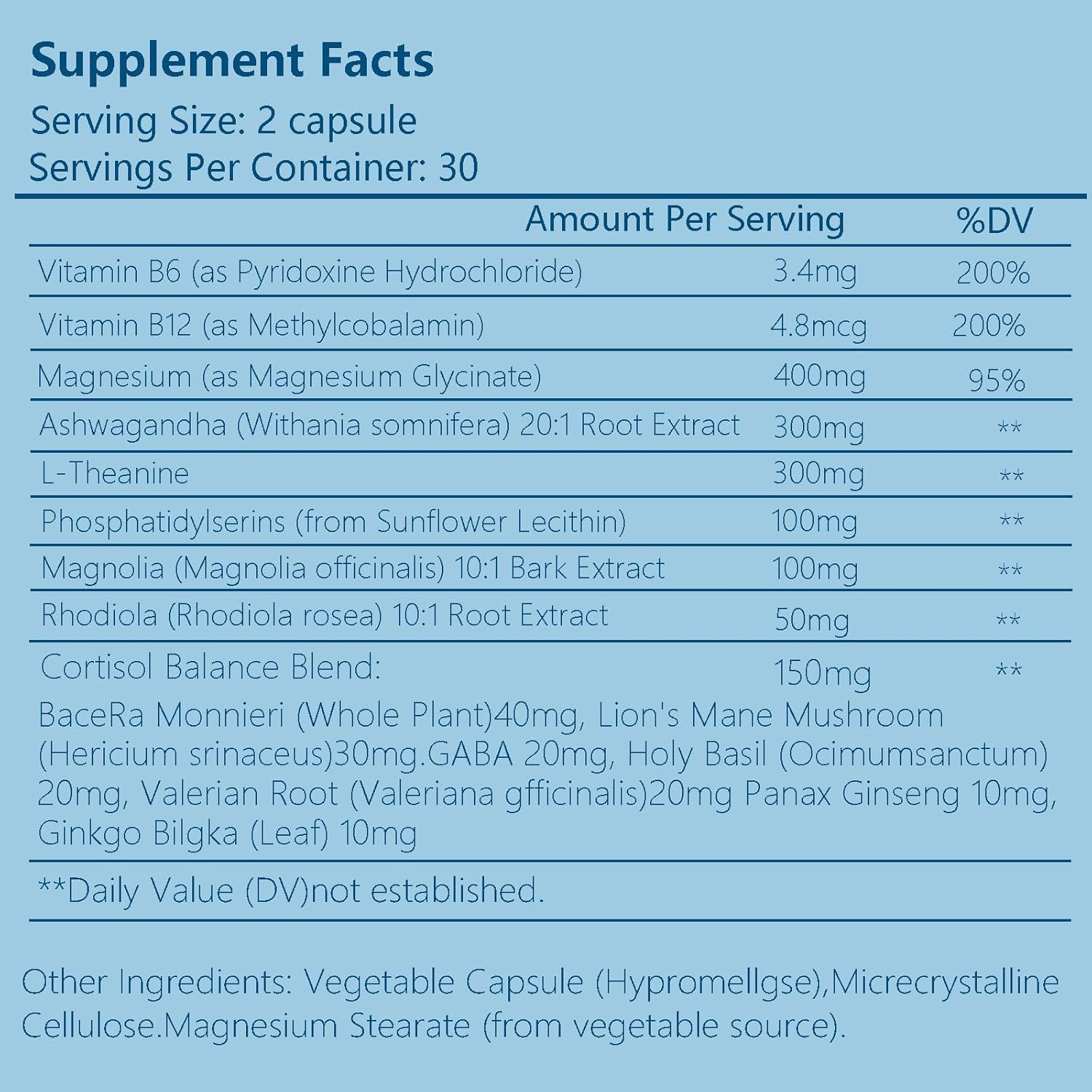 Supplement Facts
Serving Size: 2 capsule
Servings Per Container: 30

| | Amount Per Serving | %DV |
|---|---|---|
| Vitamin B6 (as Pyridoxine Hydrochloride) | 3.4mg | 200% |
| Vitamin B12 (as Methylcobalamin) | 4.8mcg | 200% |
| Magnesium (as Magnesium Glycinate) | 400mg | 95% |
| Ashwagandha (Withania somnifera) 20:1 Root Extract | 300mg | ** |
| L-Theanine | 300mg | ** |
| Phosphatidylserins (from Sunflower Lecithin) | 100mg | ** |
| Magnolia (Magnolia officinalis) 10:1 Bark Extract | 100mg | ** |
| Rhodiola (Rhodiola rosea) 10:1 Root Extract | 50mg | ** |
| Cortisol Balance Blend: | 150mg | ** |

BaceRa Monnieri (Whole Plant)40mg, Lion's Mane Mushroom (Hericium srinaceus)30mg.GABA 20mg, Holy Basil (Ocimumsanctum) 20mg, Valerian Root (Valeriana gfficinalis)20mg Panax Ginseng 10mg, Ginkgo Bilgka (Leaf) 10mg

**Daily Value (DV)not established.

Other Ingredients: Vegetable Capsule (Hypromellgse),Micrecrystalline Cellulose.Magnesium Stearate (from vegetable source).